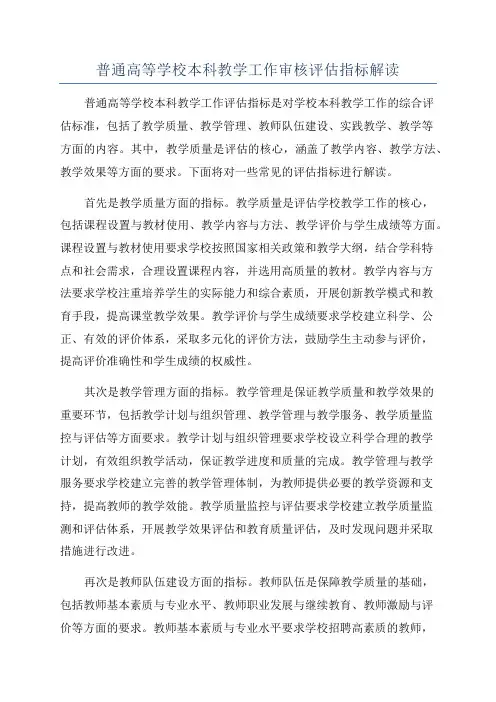 普通高等学校本科教学工作审核评估指标解读

普通高等学校本科教学工作评估指标是对学校本科教学工作的综合评估标准，包括了教学质量、教学管理、教师队伍建设、实践教学、教学等方面的内容。其中，教学质量是评估的核心，涵盖了教学内容、教学方法、教学效果等方面的要求。下面将对一些常见的评估指标进行解读。

首先是教学质量方面的指标。教学质量是评估学校教学工作的核心，包括课程设置与教材使用、教学内容与方法、教学评价与学生成绩等方面。课程设置与教材使用要求学校按照国家相关政策和教学大纲，结合学科特点和社会需求，合理设置课程内容，并选用高质量的教材。教学内容与方法要求学校注重培养学生的实际能力和综合素质，开展创新教学模式和教育手段，提高课堂教学效果。教学评价与学生成绩要求学校建立科学、公正、有效的评价体系，采取多元化的评价方法，鼓励学生主动参与评价，提高评价准确性和学生成绩的权威性。

其次是教学管理方面的指标。教学管理是保证教学质量和教学效果的重要环节，包括教学计划与组织管理、教学管理与教学服务、教学质量监控与评估等方面要求。教学计划与组织管理要求学校设立科学合理的教学计划，有效组织教学活动，保证教学进度和质量的完成。教学管理与教学服务要求学校建立完善的教学管理体制，为教师提供必要的教学资源和支持，提高教师的教学效能。教学质量监控与评估要求学校建立教学质量监测和评估体系，开展教学效果评估和教育质量评估，及时发现问题并采取措施进行改进。

再次是教师队伍建设方面的指标。教师队伍是保障教学质量的基础，包括教师基本素质与专业水平、教师职业发展与继续教育、教师激励与评价等方面的要求。教师基本素质与专业水平要求学校招聘高素质的教师，